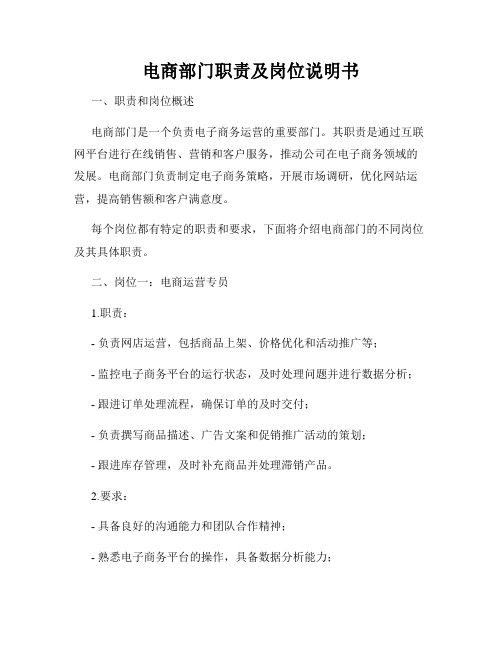 电商部门职责及岗位说明书

一、职责和岗位概述

电商部门是一个负责电子商务运营的重要部门。其职责是通过互联网平台进行在线销售、营销和客户服务，推动公司在电子商务领域的发展。电商部门负责制定电子商务策略，开展市场调研，优化网站运营，提高销售额和客户满意度。

每个岗位都有特定的职责和要求，下面将介绍电商部门的不同岗位及其具体职责。

二、岗位一：电商运营专员

1.职责：

- 负责网店运营，包括商品上架、价格优化和活动推广等；

- 监控电子商务平台的运行状态，及时处理问题并进行数据分析；

- 跟进订单处理流程，确保订单的及时交付；

- 负责撰写商品描述、广告文案和促销推广活动的策划；

- 跟进库存管理，及时补充商品并处理滞销产品。

2.要求：

- 具备良好的沟通能力和团队合作精神；

- 熟悉电子商务平台的操作，具备数据分析能力；